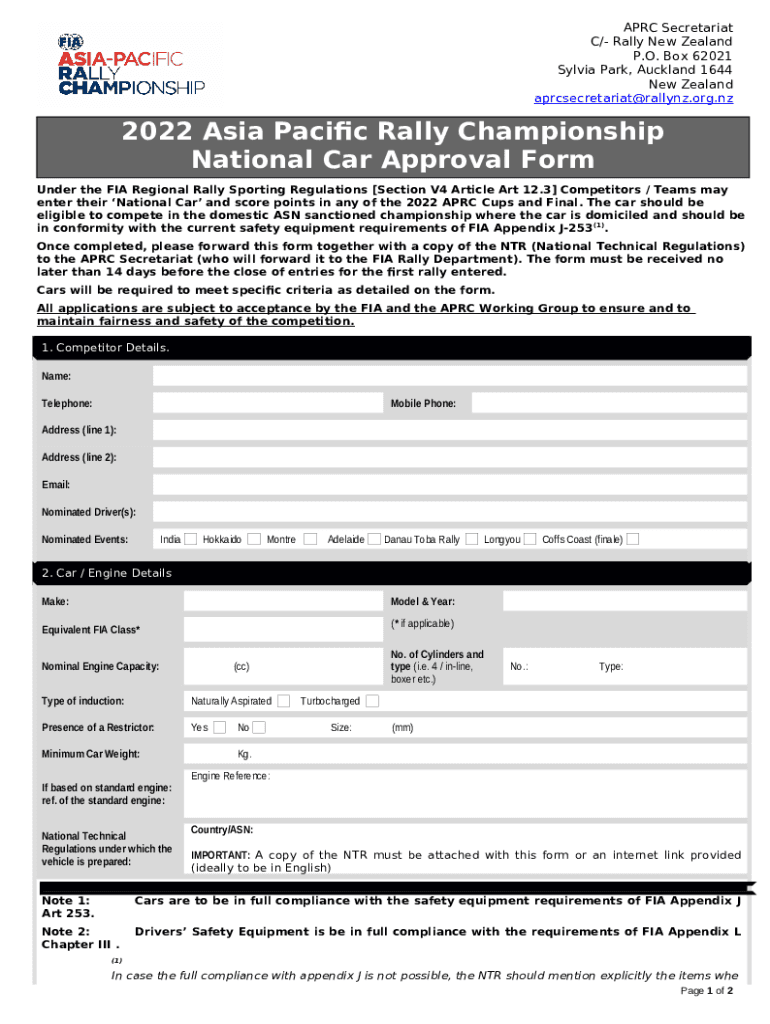 FIA ASIA-PACIFIC RALLY CHAMPIONSHIP

APRC Secretariat
C/- Rally New Zealand
P.O. Box 62021
Sylvia Park, Auckland 1644
New Zealand
aprcsecretariat@rallynz.org.nz

2022 Asia Pacific Rally Championship
National Car Approval Form

Under the FIA Regional Rally Sporting Regulations [Section V4 Article Art 12.3] Competitors / Teams may enter their 'National Car' and score points in any of the 2022 APRC Cups and Final. The car should be eligible to compete in the domestic ASN sanctioned championship where the car is domiciled and should be in conformity with the current safety equipment requirements of FIA Appendix J-253$^{(1)}$.

Once completed, please forward this form together with a copy of the NTR (National Technical Regulations) to the APRC Secretariat (who will forward it to the FIA Rally Department). The form must be received no later than 14 days before the close of entries for the first rally entered.

Cars will be required to meet specific criteria as detailed on the form.

All applications are subject to acceptance by the FIA and the APRC Working Group to ensure and to maintain fairness and safety of the competition.

1. Competitor Details.

Name:

Telephone: Mobile Phone:

Address (line 1):

Address (line 2):

Email:

Nominated Driver(s):

Nominated Events: India Hokkaido Montre Adelaide Danau Toba Rally Longyou Coffs Coast (finale)

2. Car / Engine Details

Make: Model & Year:

Equivalent FIA Class* (* if applicable)

Nominal Engine Capacity: (cc) No. of Cylinders and type (i.e. 4 / in-line, boxer etc.) No.: Type:

Type of induction: Naturally Aspirated Turbocharged

Presence of a Restrictor: Yes No Size: (mm)

Minimum Car Weight: Kg.

If based on standard engine: ref. of the standard engine: Engine Reference:

National Technical Regulations under which the vehicle is prepared: Country/ASN:

IMPORTANT: A copy of the NTR must be attached with this form or an internet link provided (ideally to be in English)

Note 1: Cars are to be in full compliance with the safety equipment requirements of FIA Appendix J Art 253.

Note 2: Drivers' Safety Equipment is be in full compliance with the requirements of FIA Appendix L Chapter III .

(1) In case the full compliance with appendix J is not possible, the NTR should mention explicitly the items whe

Page 1 of 2